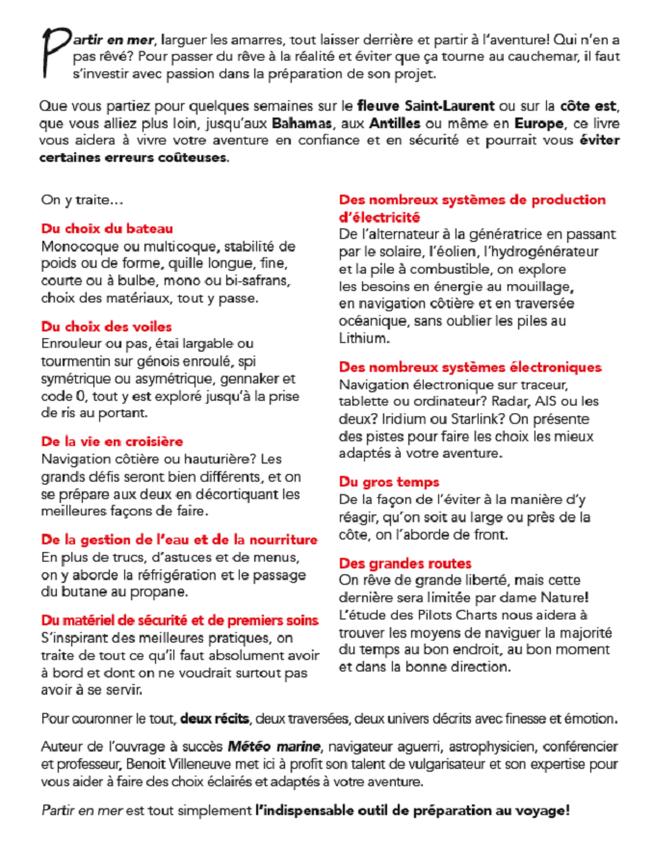 Partir en mer, larguer les amarres, tout laisser derrière et partir à l'aventure! Qui n'en a pas rêvé? Pour passer du rêve à la réalité et éviter que ça tourne au cauchemar, il faut s'investir avec passion dans la préparation de son projet.

Que vous partiez pour quelques semaines sur le fleuve Saint-Laurent ou sur la côte est, que vous alliez plus loin, jusqu'aux Bahamas, aux Antilles ou même en Europe, ce livre vous aidera à vivre votre aventure en confiance et en sécurité et pourrait vous éviter certaines erreurs coûteuses.

On y traite…

Du choix du bateau
Monocoque ou multicoque, stabilité de poids ou de forme, quille longue, fine, courte ou à bulbe, mono ou bi-safrans, choix des matériaux, tout y passe.

Du choix des voiles
Enrouleur ou pas, étai largable ou tourmentin sur génois enroulé, spi symétrique ou asymétrique, gennaker et code 0, tout y est exploré jusqu'à la prise de ris au portant.

De la vie en croisière
Navigation côtière ou hauturière? Les grands défis seront bien différents, et on se prépare aux deux en décortiquant les meilleures façons de faire.

De la gestion de l'eau et de la nourriture
En plus de trucs, d'astuces et de menus, on y aborde la réfrigération et le passage du butane au propane.

Du matériel de sécurité et de premiers soins
S'inspirant des meilleures pratiques, on traite de tout ce qu'il faut absolument avoir à bord et dont on ne voudrait surtout pas avoir à se servir.

Des nombreux systèmes de production d'électricité
De l'alternateur à la génératrice en passant par le solaire, l'éolien, l'hydrogénérateur et la pile à combustible, on explore les besoins en énergie au mouillage, en navigation côtière et en traversée océanique, sans oublier les piles au Lithium.

Des nombreux systèmes électroniques
Navigation électronique sur traceur, tablette ou ordinateur? Radar, AIS ou les deux? Iridium ou Starlink? On présente des pistes pour faire les choix les mieux adaptés à votre aventure.

Du gros temps
De la façon de l'éviter à la manière d'y réagir, qu'on soit au large ou près de la côte, on l'aborde de front.

Des grandes routes
On rêve de grande liberté, mais cette dernière sera limitée par dame Nature! L'étude des Pilots Charts nous aidera à trouver les moyens de naviguer la majorité du temps au bon endroit, au bon moment et dans la bonne direction.

Pour couronner le tout, deux récits, deux traversées, deux univers décrits avec finesse et émotion.

Auteur de l'ouvrage à succès Météo marine, navigateur aguerri, astrophysicien, conférencier et professeur, Benoit Villeneuve met ici à profit son talent de vulgarisateur et son expertise pour vous aider à faire des choix éclairés et adaptés à votre aventure.

Partir en mer est tout simplement l'indispensable outil de préparation au voyage!